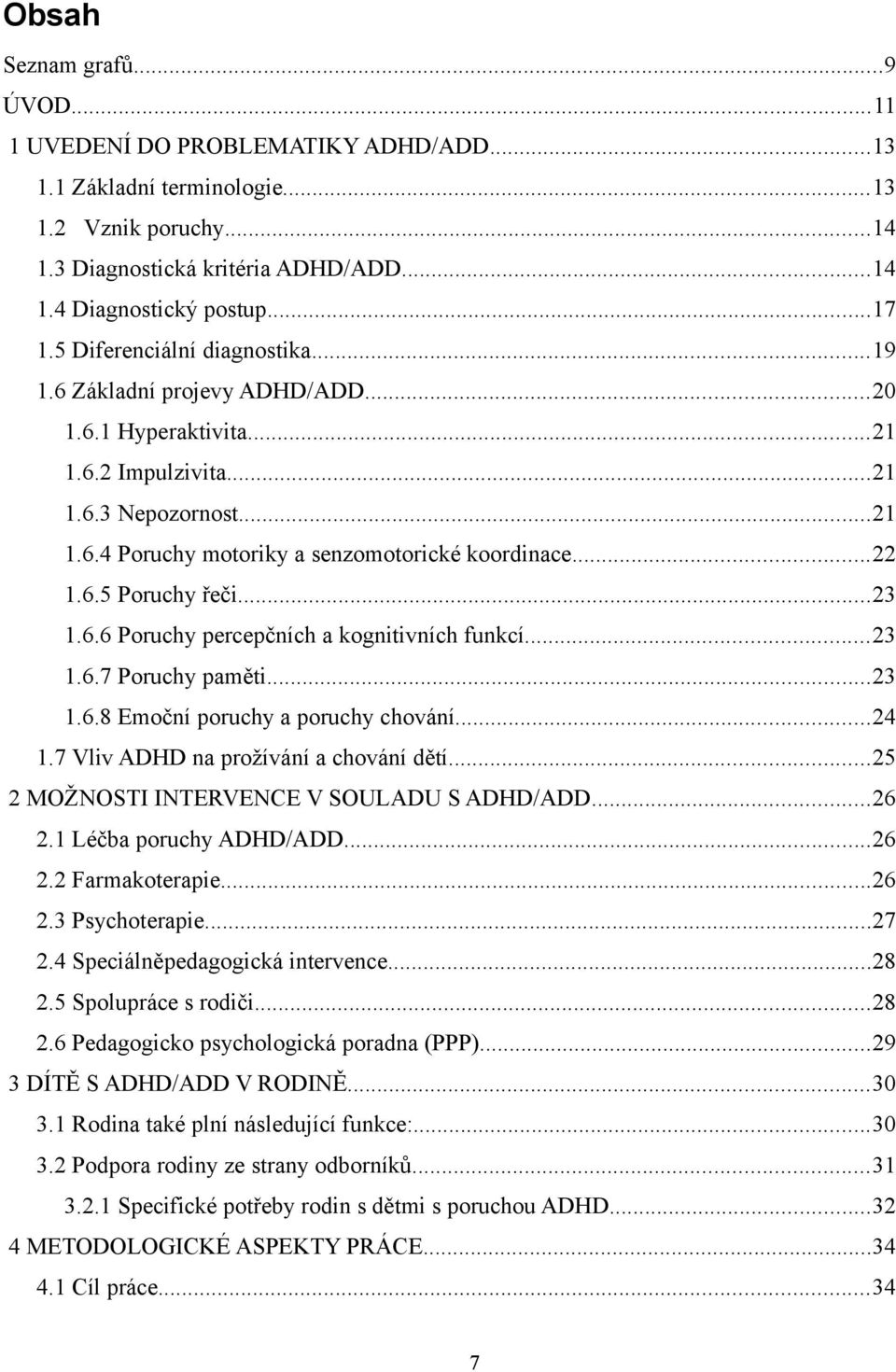 Obsah

Seznam grafů...9
ÚVOD...11
1 UVEDENÍ DO PROBLEMATIKY ADHD/ADD...13
1.1 Základní terminologie...13
1.2 Vznik poruchy...14
1.3 Diagnostická kritéria ADHD/ADD...14
1.4 Diagnostický postup...17
1.5 Diferenciální diagnostika...19
1.6 Základní projevy ADHD/ADD...20
1.6.1 Hyperaktivita...21
1.6.2 Impulzivita...21
1.6.3 Nepozornost...21
1.6.4 Poruchy motoriky a senzomotorické koordinace...22
1.6.5 Poruchy řeči...23
1.6.6 Poruchy percepčních a kognitivních funkcí...23
1.6.7 Poruchy paměti...23
1.6.8 Emoční poruchy a poruchy chování...24
1.7 Vliv ADHD na prožívání a chování dětí...25
2 MOŽNOSTI INTERVENCE V SOULADU S ADHD/ADD...26
2.1 Léčba poruchy ADHD/ADD...26
2.2 Farmakoterapie...26
2.3 Psychoterapie...27
2.4 Speciálněpedagogická intervence...28
2.5 Spolupráce s rodiči...28
2.6 Pedagogicko psychologická poradna (PPP)...29
3 DÍTĚ S ADHD/ADD V RODINĚ...30
3.1 Rodina také plní následující funkce:...30
3.2 Podpora rodiny ze strany odborníků...31
3.2.1 Specifické potřeby rodin s dětmi s poruchou ADHD...32
4 METODOLOGICKÉ ASPEKTY PRÁCE...34
4.1 Cíl práce...34

7